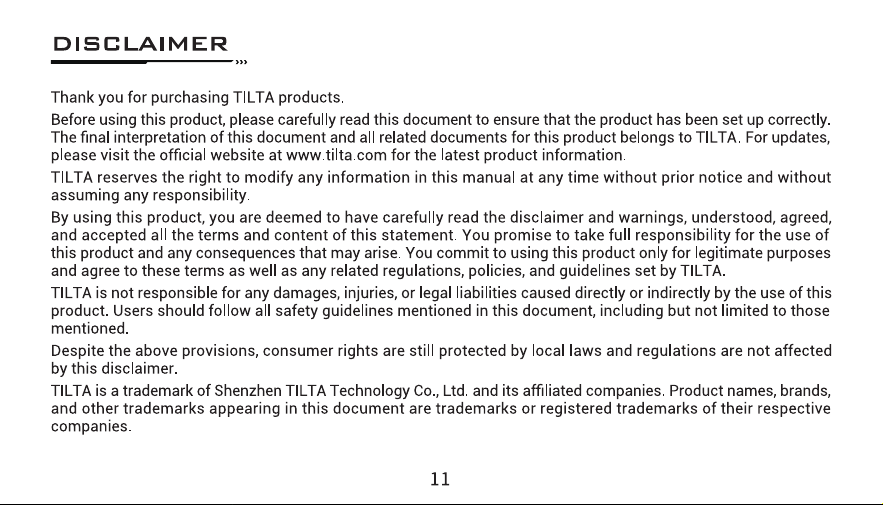 DISCLAIMER

Thank you for purchasing TILTA products.

Before using this product, please carefully read this document to ensure that the product has been set up correctly. The final interpretation of this document and all related documents for this product belongs to TILTA. For updates, please visit the official website at www.tilta.com for the latest product information.

TILTA reserves the right to modify any information in this manual at any time without prior notice and without assuming any responsibility.

By using this product, you are deemed to have carefully read the disclaimer and warnings, understood, agreed, and accepted all the terms and content of this statement. You promise to take full responsibility for the use of this product and any consequences that may arise. You commit to using this product only for legitimate purposes and agree to these terms as well as any related regulations, policies, and guidelines set by TILTA.

TILTA is not responsible for any damages, injuries, or legal liabilities caused directly or indirectly by the use of this product. Users should follow all safety guidelines mentioned in this document, including but not limited to those mentioned.

Despite the above provisions, consumer rights are still protected by local laws and regulations are not affected by this disclaimer.

TILTA is a trademark of Shenzhen TILTA Technology Co., Ltd. and its affiliated companies. Product names, brands, and other trademarks appearing in this document are trademarks or registered trademarks of their respective companies.

11